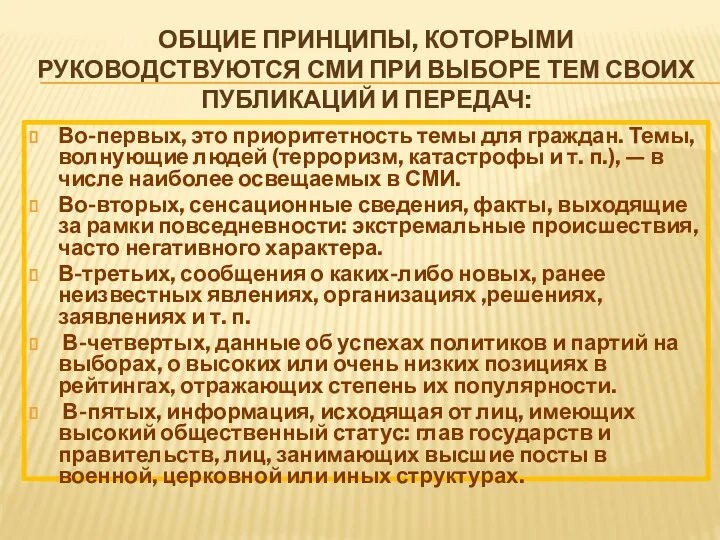 ОБЩИЕ ПРИНЦИПЫ, КОТОРЫМИ РУКОВОДСТВУЮТСЯ СМИ ПРИ ВЫБОРЕ ТЕМ СВОИХ ПУБЛИКАЦИЙ И ПЕРЕДАЧ:

Во-первых, это приоритетность темы для граждан. Темы, волнующие людей (терроризм, катастрофы и т. п.), — в числе наиболее освещаемых в СМИ.

Во-вторых, сенсационные сведения, факты, выходящие за рамки повседневности: экстремальные происшествия, часто негативного характера.

В-третьих, сообщения о каких-либо новых, ранее неизвестных явлениях, организациях ,решениях, заявлениях и т. п.

В-четвертых, данные об успехах политиков и партий на выборах, о высоких или очень низких позициях в рейтингах, отражающих степень их популярности.

В-пятых, информация, исходящая от лиц, имеющих высокий общественный статус: глав государств и правительств, лиц, занимающих высшие посты в военной, церковной или иных структурах.